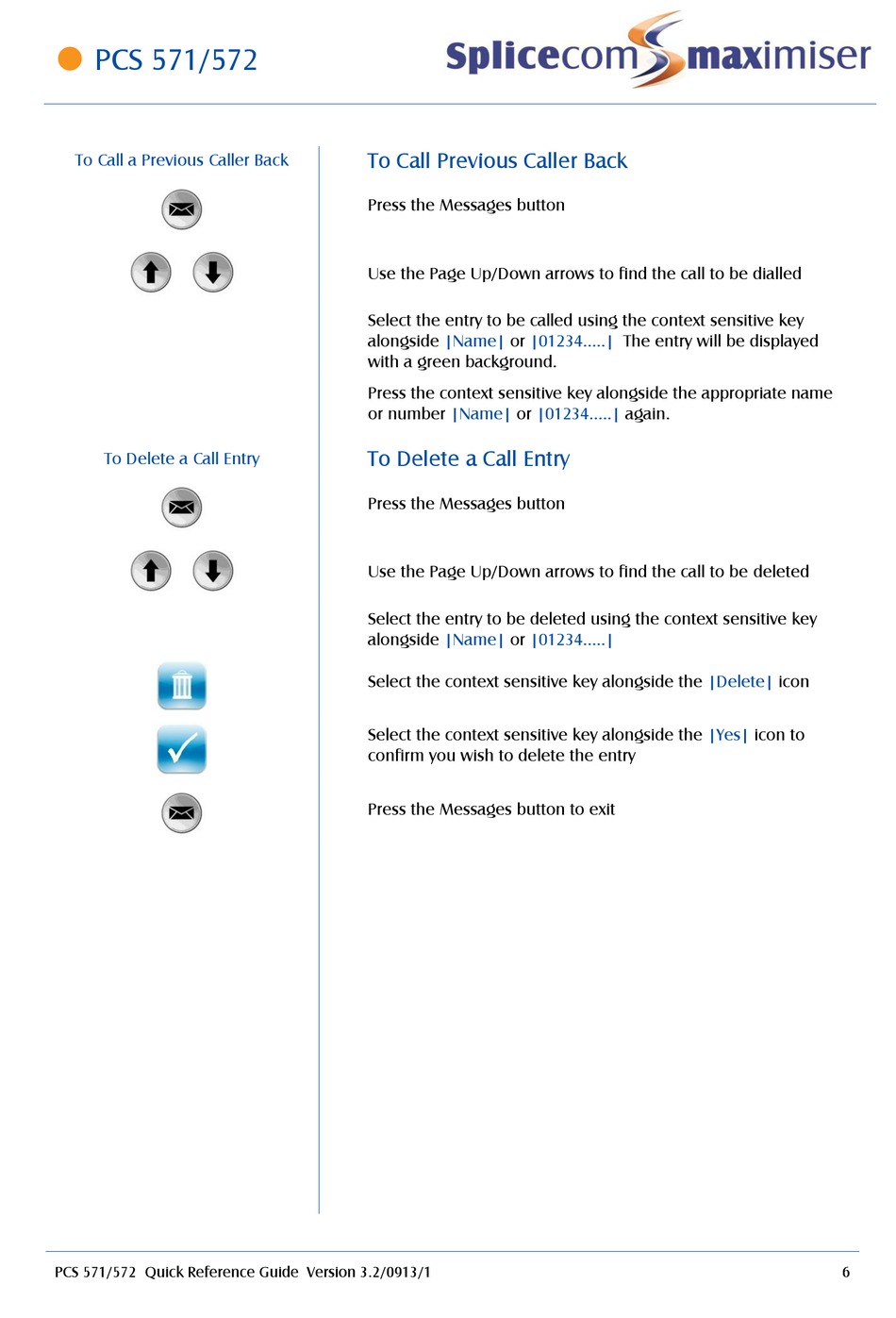 PCS 571/572

Splicecom maximiser

To Call a Previous Caller Back

To Delete a Call Entry

To Call Previous Caller Back

Press the Messages button

Use the Page Up/Down arrows to find the call to be dialled

Select the entry to be called using the context sensitive key alongside |Name| or |01234.....| The entry will be displayed with a green background.

Press the context sensitive key alongside the appropriate name or number |Name| or |01234.....| again.

To Delete a Call Entry

Press the Messages button

Use the Page Up/Down arrows to find the call to be deleted

Select the entry to be deleted using the context sensitive key alongside |Name| or |01234.....|

Select the context sensitive key alongside the |Delete| icon

Select the context sensitive key alongside the |Yes| icon to confirm you wish to delete the entry

Press the Messages button to exit

PCS 571/572 Quick Reference Guide Version 3.2/0913/1

6